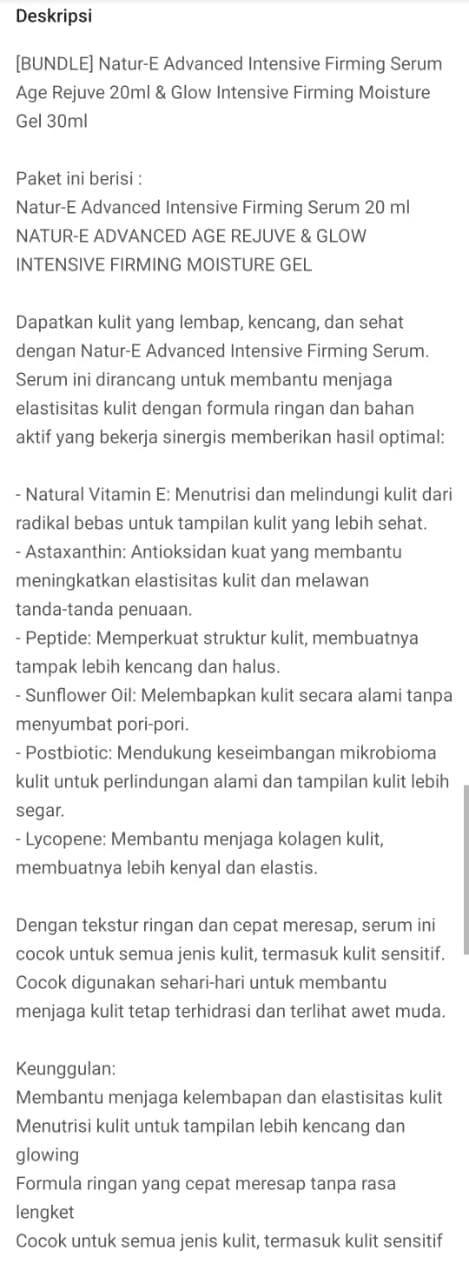 Deskripsi

[BUNDLE] Natur-E Advanced Intensive Firming Serum Age Rejuve 20ml & Glow Intensive Firming Moisture Gel 30ml

Paket ini berisi :
Natur-E Advanced Intensive Firming Serum 20 ml
NATUR-E ADVANCED AGE REJUVE & GLOW INTENSIVE FIRMING MOISTURE GEL

Dapatkan kulit yang lembap, kencang, dan sehat dengan Natur-E Advanced Intensive Firming Serum. Serum ini dirancang untuk membantu menjaga elastisitas kulit dengan formula ringan dan bahan aktif yang bekerja sinergis memberikan hasil optimal:

- Natural Vitamin E: Menutrisi dan melindungi kulit dari radikal bebas untuk tampilan kulit yang lebih sehat.
- Astaxanthin: Antioksidan kuat yang membantu meningkatkan elastisitas kulit dan melawan tanda-tanda penuaan.
- Peptide: Memperkuat struktur kulit, membuatnya tampak lebih kencang dan halus.
- Sunflower Oil: Melembapkan kulit secara alami tanpa menyumbat pori-pori.
- Postbiotic: Mendukung keseimbangan mikrobioma kulit untuk perlindungan alami dan tampilan kulit lebih segar.
- Lycopene: Membantu menjaga kolagen kulit, membuatnya lebih kenyal dan elastis.

Dengan tekstur ringan dan cepat meresap, serum ini cocok untuk semua jenis kulit, termasuk kulit sensitif. Cocok digunakan sehari-hari untuk membantu menjaga kulit tetap terhidrasi dan terlihat awet muda.

Keunggulan:
Membantu menjaga kelembapan dan elastisitas kulit
Menutrisi kulit untuk tampilan lebih kencang dan glowing
Formula ringan yang cepat meresap tanpa rasa lengket
Cocok untuk semua jenis kulit, termasuk kulit sensitif